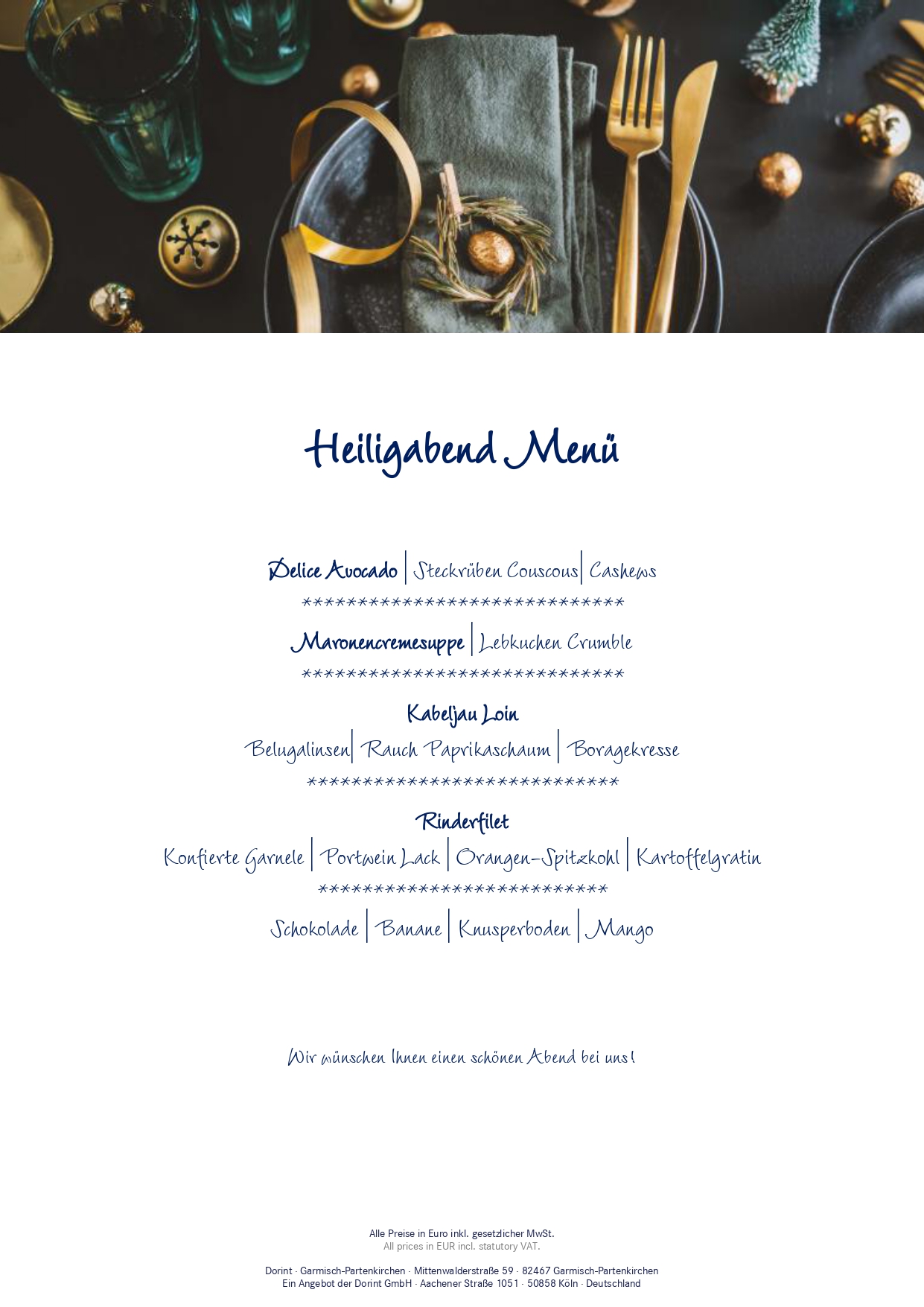 Heiligabend Menü

Delice Avocado | Steckrüben Couscous | Cashews

******************************

Maronencremesuppe | Lebkuchen Crumble

******************************

Kabeljau Loin

Belugalinsen | Rauch Paprikaschaum | Boragekresse

*****************************

Rinderfilet

Konfierte Garnele | Portwein Lack | Orangen-Spitzkohl | Kartoffelgratin

***************************

Schokolade | Banane | Knusperboden | Mango

Wir wünschen Ihnen einen schönen Abend bei uns!

Alle Preise in Euro inkl. gesetzlicher MwSt.
All prices in EUR incl. statutory VAT.

Dorint · Garmisch-Partenkirchen · Mittenwalderstraße 59 · 82467 Garmisch-Partenkirchen
Ein Angebot der Dorint GmbH · Aachener Straße 1051 · 50858 Köln · Deutschland